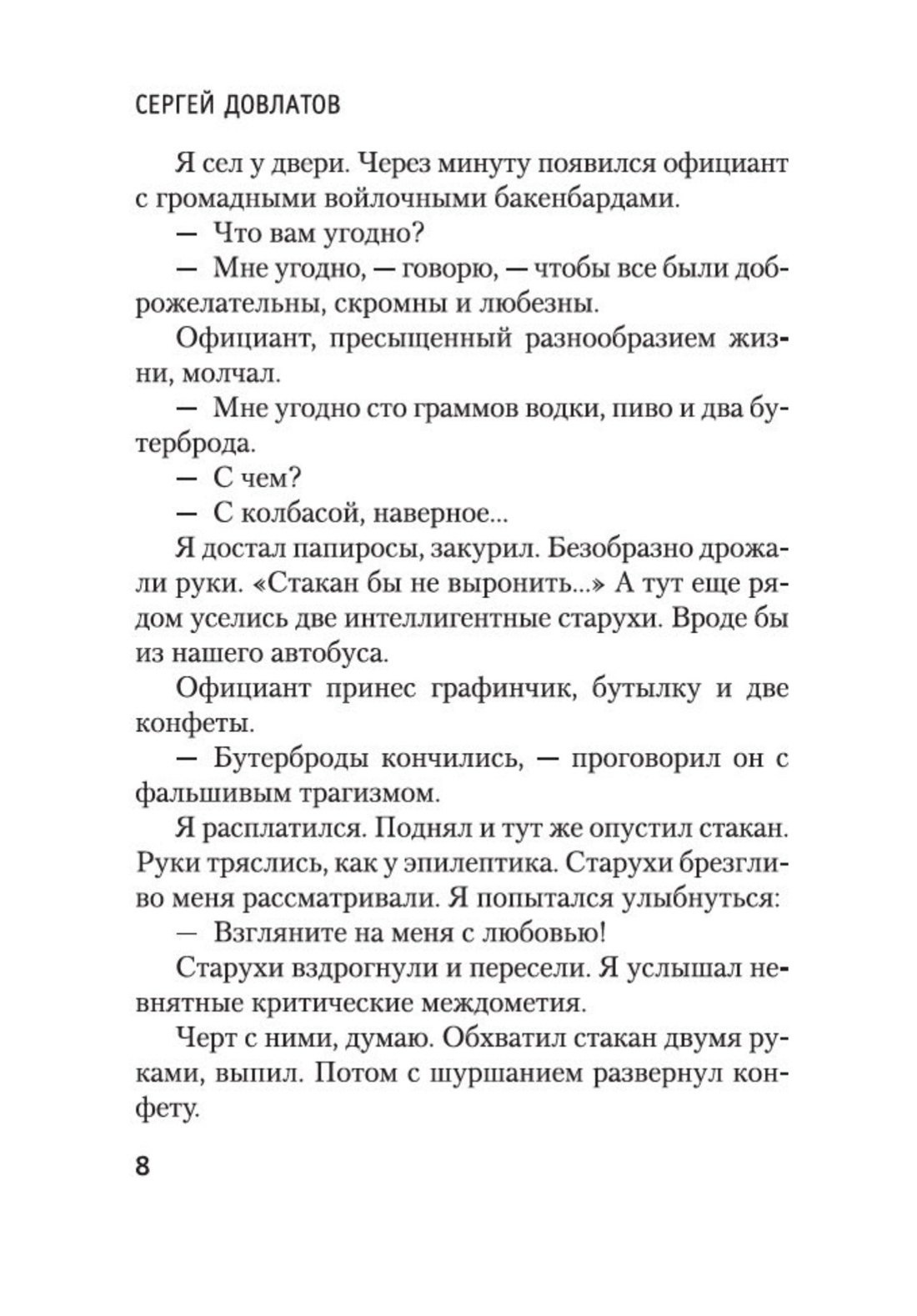 СЕРГЕЙ ДОВЛАТОВ

Я сел у двери. Через минуту появился официант с громадными войлочными бакенбардами.

— Что вам угодно?

— Мне угодно, — говорю, — чтобы все были доброжелательны, скромны и любезны.

Официант, пресыщенный разнообразием жизни, молчал.

— Мне угодно сто граммов водки, пиво и два бутерброда.

— С чем?

— С колбасой, наверное...

Я достал папиросы, закурил. Безобразно дрожали руки. «Стакан бы не выронить...» А тут еще рядом уселись две интеллигентные старухи. Вроде бы из нашего автобуса.

Официант принес графинчик, бутылку и две конфеты.

— Бутерброды кончились, — проговорил он с фальшивым трагизмом.

Я расплатился. Поднял и тут же опустил стакан. Руки тряслись, как у эпилептика. Старухи брезгливо меня рассматривали. Я попытался улыбнуться:

— Взгляните на меня с любовью!

Старухи вздрогнули и пересели. Я услышал невнятные критические междометия.

Черт с ними, думаю. Обхватил стакан двумя руками, выпил. Потом с шуршанием развернул конфету.

8